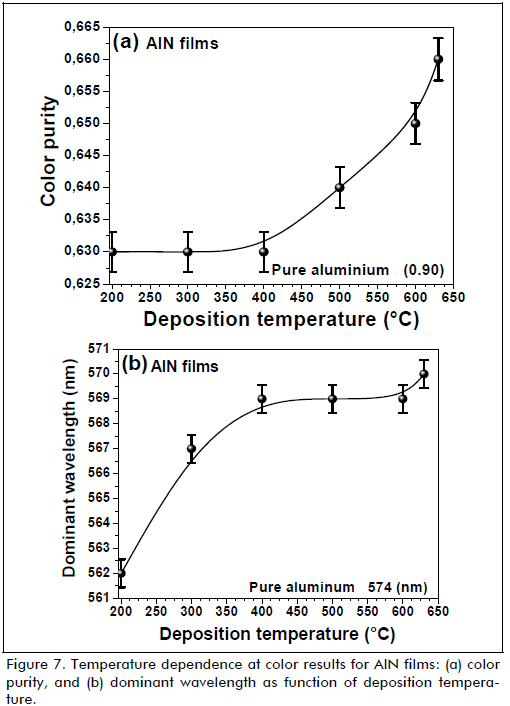 (a) AlN films

Color purity

0,665
0,660
0,655
0,650
0,645
0,640
0,635
0,630
0,625

Pure aluminium (0.90)

200 250 300 350 400 450 500 550 600 650

Deposition temperature (°C)

(b) AlN films

Dominant wavelength (nm)

571
570
569
568
567
566
565
564
563
562
561

Pure aluminum 574 (nm)

200 250 300 350 400 450 500 550 600 650

Deposition temperature (°C)

Figure 7. Temperature dependence at color results for AlN films: (a) color purity, and (b) dominant wavelength as function of deposition temperature.